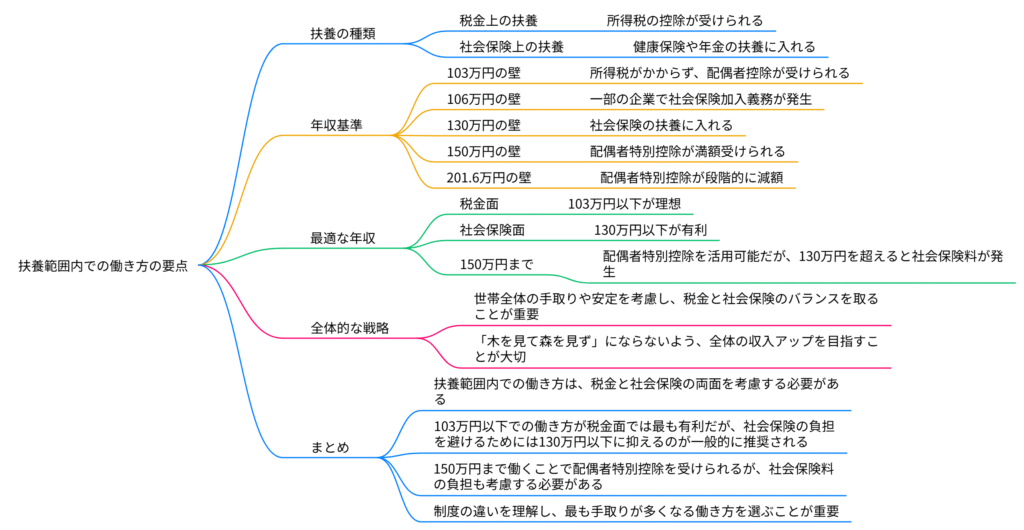 扶養範囲内での働き方の要点

扶養の種類

税金上の扶養
所得税の控除が受けられる

社会保険上の扶養
健康保険や年金の扶養に入れる

年収基準

103万円の壁
所得税がかからず、配偶者控除が受けられる

106万円の壁
一部の企業で社会保険加入義務が発生

130万円の壁
社会保険の扶養に入れる

150万円の壁
配偶者特別控除が満額受けられる

201.6万円の壁
配偶者特別控除が段階的に減額

最適な年収

税金面
103万円以下が理想

社会保険面
130万円以下が有利

150万円まで
配偶者特別控除を活用可能だが、130万円を超えると社会保険料が発生

全体的な戦略

世帯全体の手取りや安定を考慮し、税金と社会保険のバランスを取ることが重要

「木を見て森を見ず」にならないよう、全体の収入アップを目指すことが大切

まとめ

扶養範囲内での働き方は、税金と社会保険の両面を考慮する必要がある

103万円以下での働き方が税金面では最も有利だが、社会保険の負担を避けるためには130万円以下に抑えるのが一般的に推奨される

150万円まで働くことで配偶者特別控除を受けられるが、社会保険料の負担も考慮する必要がある

制度の違いを理解し、最も手取りが多くなる働き方を選ぶことが重要